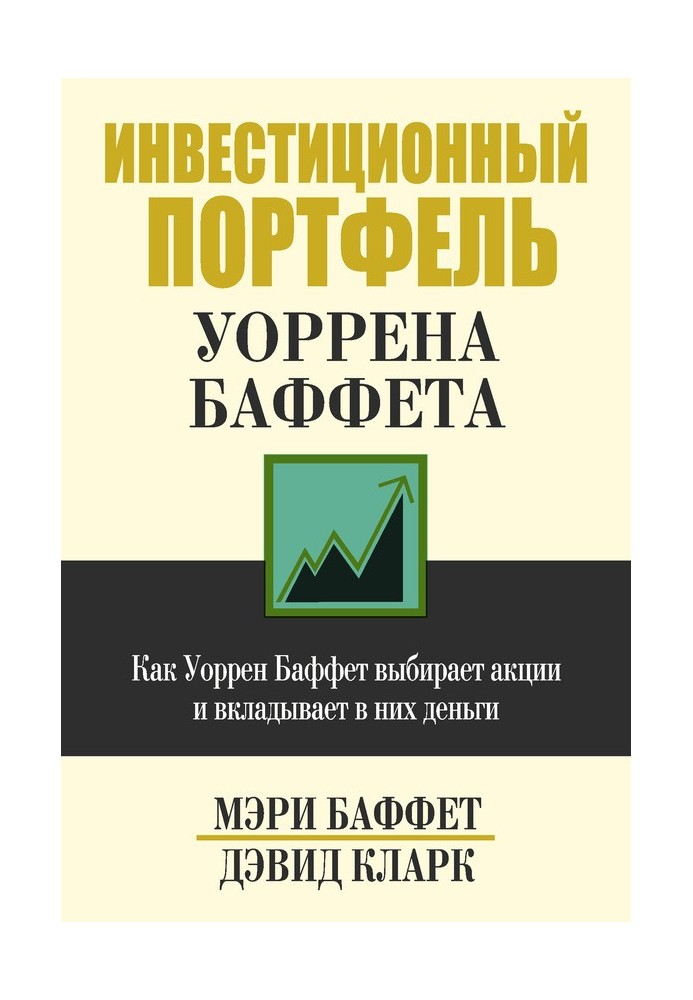 ИНВЕСТИЦИОННЫЙ ПОРТФЕЛЬ
УОРРЕНА БАФФЕТА

Как Уоррен Баффет выбирает акции и вкладывает в них деньги

МЭРИ БАФФЕТ
ДЭВИД КЛАРК